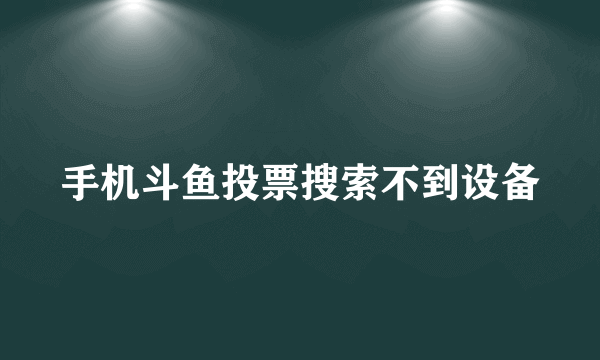 手机斗鱼投票搜索不到设备